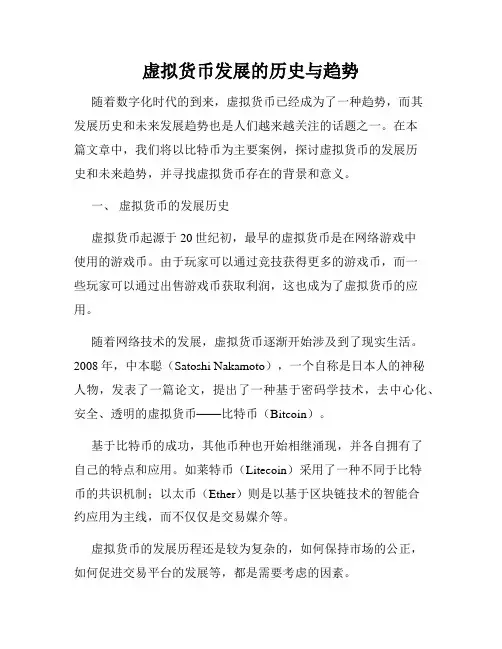 虚拟货币发展的历史与趋势

随着数字化时代的到来，虚拟货币已经成为了一种趋势，而其发展历史和未来发展趋势也是人们越来越关注的话题之一。在本篇文章中，我们将以比特币为主要案例，探讨虚拟货币的发展历史和未来趋势，并寻找虚拟货币存在的背景和意义。

一、 虚拟货币的发展历史

虚拟货币起源于 20 世纪初，最早的虚拟货币是在网络游戏中使用的游戏币。由于玩家可以通过竞技获得更多的游戏币，而一些玩家可以通过出售游戏币获取利润，这也成为了虚拟货币的应用。

随着网络技术的发展，虚拟货币逐渐开始涉及到了现实生活。2008 年，中本聪（Satoshi Nakamoto），一个自称是日本人的神秘人物，发表了一篇论文，提出了一种基于密码学技术，去中心化、安全、透明的虚拟货币——比特币（Bitcoin）。

基于比特币的成功，其他币种也开始相继涌现，并各自拥有了自己的特点和应用。如莱特币（Litecoin）采用了一种不同于比特币的共识机制；以太币（Ether）则是以基于区块链技术的智能合约应用为主线，而不仅仅是交易媒介等。

虚拟货币的发展历程还是较为复杂的，如何保持市场的公正，如何促进交易平台的发展等，都是需要考虑的因素。